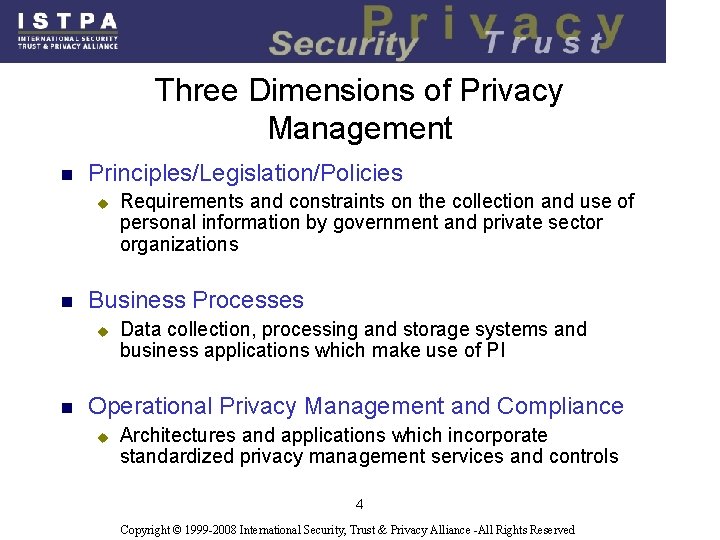 ISTPA
INTERNATIONAL SECURITY
TRUST & PRIVACY ALLIANCE

Security Privacy Trust

Three Dimensions of Privacy Management

• Principles/Legislation/Policies
• Requirements and constraints on the collection and use of personal information by government and private sector organizations

• Business Processes
• Data collection, processing and storage systems and business applications which make use of PI

• Operational Privacy Management and Compliance
• Architectures and applications which incorporate standardized privacy management services and controls

4

Copyright © 1999-2008 International Security, Trust & Privacy Alliance -All Rights Reserved